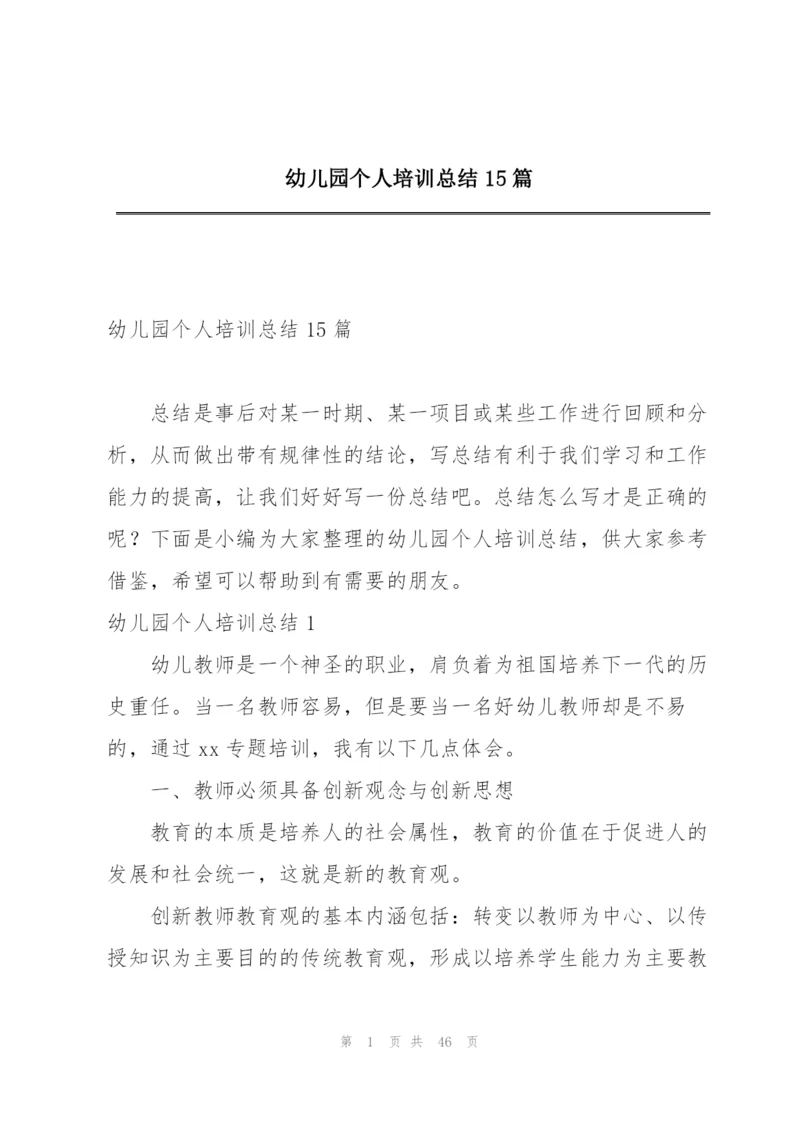 幼儿园个人培训总结15篇

幼儿园个人培训总结15篇

总结是事后对某一时期、某一项目或某些工作进行回顾和分析，从而做出带有规律性的结论，写总结有利于我们学习和工作能力的提高，让我们好好写一份总结吧。总结怎么写才是正确的呢？下面是小编为大家整理的幼儿园个人培训总结，供大家参考借鉴，希望可以帮助到有需要的朋友。

幼儿园个人培训总结1

幼儿教师是一个神圣的职业，肩负着为祖国培养下一代的历史重任。当一名教师容易，但是要当一名好幼儿教师却是不易的，通过xx专题培训，我有以下几点体会。

一、教师必须具备创新观念与创新思想

教育的本质是培养人的社会属性，教育的价值在于促进人的发展和社会统一，这就是新的教育观。

创新教师教育观的基本内涵包括：转变以教师为中心、以传授知识为主要目的的传统教育观，形成以培养学生能力为主要教

第 1 页 共 46 页